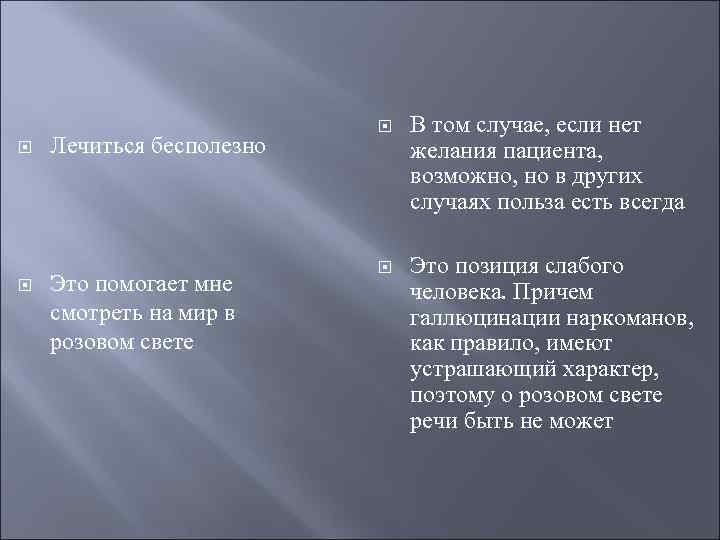 Лечиться бесполезно

Это помогает мне смотреть на мир в розовом свете

В том случае, если нет желания пациента, возможно, но в других случаях польза есть всегда

Это позиция слабого человека. Причем галлюцинации наркоманов, как правило, имеют устрашающий характер, поэтому о розовом свете речи быть не может